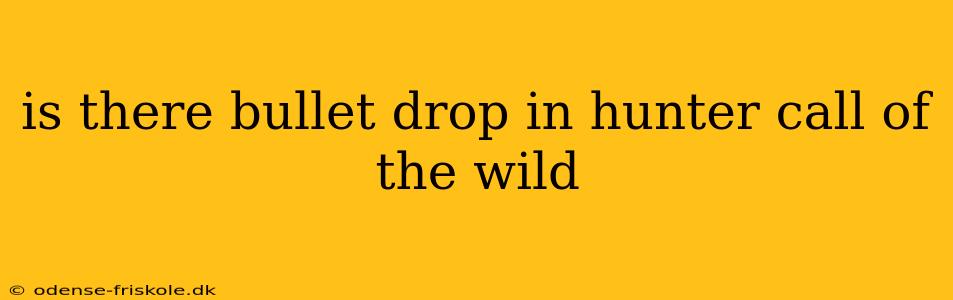 is there bullet drop in hunter call of the wild

© odense-friskole.dk